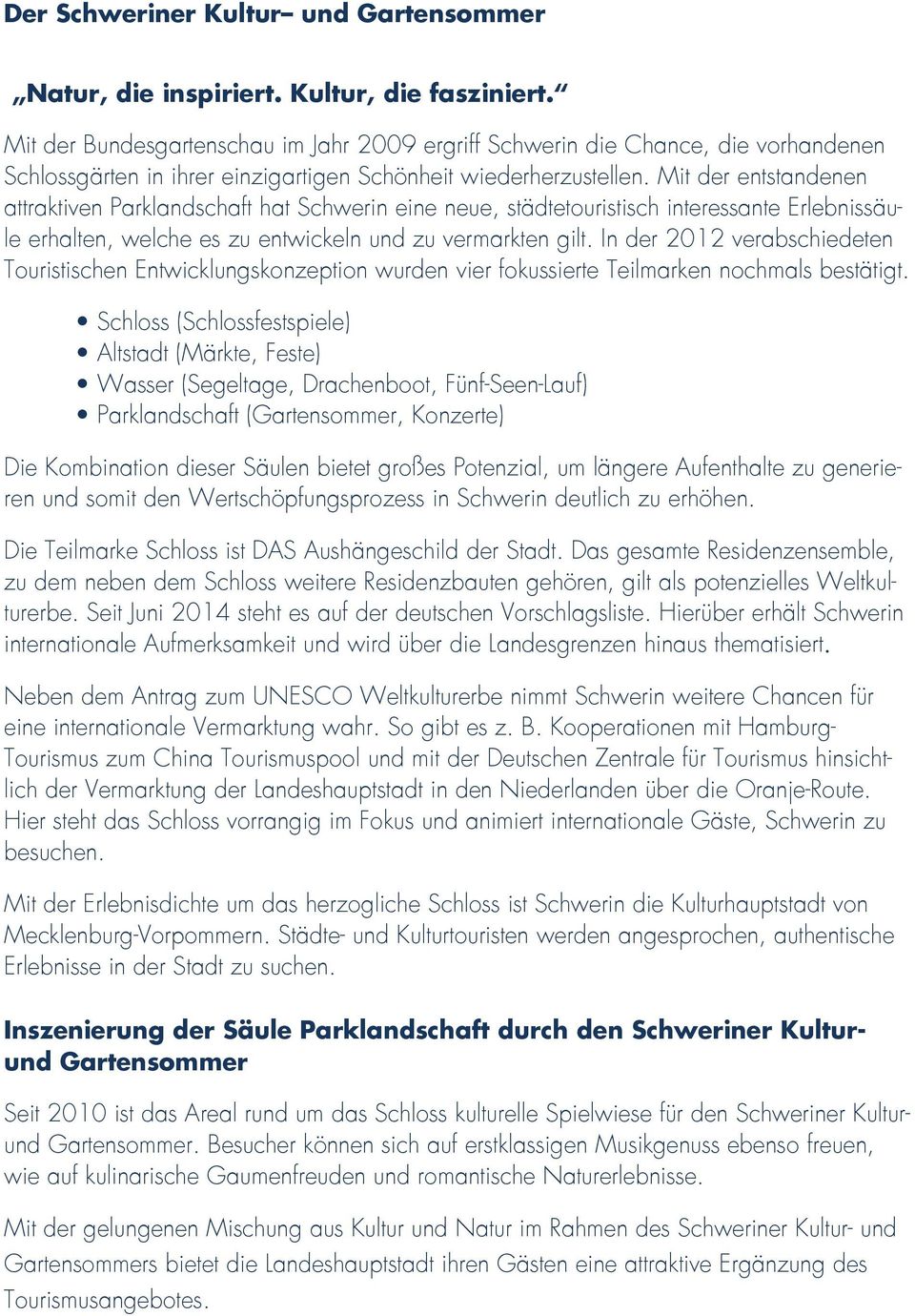 Der Schweriner Kultur– und Gartensommer

„Natur, die inspiriert. Kultur, die fasziniert.“

Mit der Bundesgartenschau im Jahr 2009 ergriff Schwerin die Chance, die vorhandenen Schlossgärten in ihrer einzigartigen Schönheit wiederherzustellen. Mit der entstandenen attraktiven Parklandschaft hat Schwerin eine neue, städtetouristisch interessante Erlebnissäule erhalten, welche es zu entwickeln und zu vermarkten gilt. In der 2012 verabschiedeten Touristischen Entwicklungskonzeption wurden vier fokussierte Teilmarken nochmals bestätigt.

• Schloss (Schlossfestspiele)
• Altstadt (Märkte, Feste)
• Wasser (Segeltage, Drachenboot, Fünf-Seen-Lauf)
• Parklandschaft (Gartensommer, Konzerte)

Die Kombination dieser Säulen bietet großes Potenzial, um längere Aufenthalte zu generieren und somit den Wertschöpfungsprozess in Schwerin deutlich zu erhöhen.

Die Teilmarke Schloss ist DAS Aushängeschild der Stadt. Das gesamte Residenzensemble, zu dem neben dem Schloss weitere Residenzbauten gehören, gilt als potenzielles Weltkulturerbe. Seit Juni 2014 steht es auf der deutschen Vorschlagsliste. Hierüber erhält Schwerin internationale Aufmerksamkeit und wird über die Landesgrenzen hinaus thematisiert.

Neben dem Antrag zum UNESCO Weltkulturerbe nimmt Schwerin weitere Chancen für eine internationale Vermarktung wahr. So gibt es z. B. Kooperationen mit Hamburg-Tourismus zum China Tourismuspool und mit der Deutschen Zentrale für Tourismus hinsichtlich der Vermarktung der Landeshauptstadt in den Niederlanden über die Oranje-Route. Hier steht das Schloss vorrangig im Fokus und animiert internationale Gäste, Schwerin zu besuchen.

Mit der Erlebnisdichte um das herzogliche Schloss ist Schwerin die Kulturhauptstadt von Mecklenburg-Vorpommern. Städte- und Kulturtouristen werden angesprochen, authentische Erlebnisse in der Stadt zu suchen.

Inszenierung der Säule Parklandschaft durch den Schweriner Kultur- und Gartensommer

Seit 2010 ist das Areal rund um das Schloss kulturelle Spielwiese für den Schweriner Kultur- und Gartensommer. Besucher können sich auf erstklassigen Musikgenuss ebenso freuen, wie auf kulinarische Gaumenfreuden und romantische Naturerlebnisse.

Mit der gelungenen Mischung aus Kultur und Natur im Rahmen des Schweriner Kultur- und Gartensommers bietet die Landeshauptstadt ihren Gästen eine attraktive Ergänzung des Tourismusangebotes.